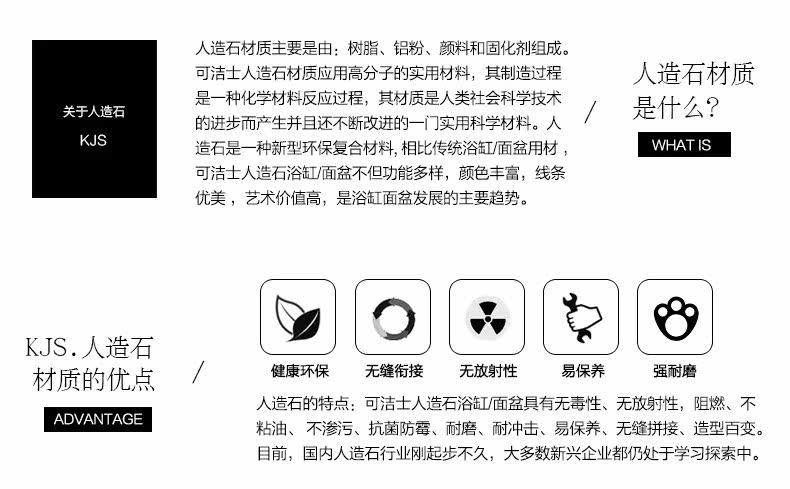 关于人造石
KJS

人造石材质主要是由：树脂、铝粉、颜料和固化剂组成。可洁士人造石材质应用高分子的实用材料，其制造过程是一种化学材料反应过程，其材质是人类社会科学技术的进步而产生并且还不断改进的一门实用科学材料。人造石是一种新型环保复合材料, 相比传统浴缸/面盆用材，可洁士人造石浴缸/面盆不但功能多样，颜色丰富，线条优美，艺术价值高，是浴缸面盆发展的主要趋势。

/

人造石材质是什么？
WHAT IS

KJS.人造石材质的优点
ADVANTAGE

/

健康环保
无缝衔接
无放射性
易保养
强耐磨

人造石的特点：可洁士人造石浴缸/面盆具有无毒性、无放射性，阻燃、不粘油、不渗污、抗菌防霉、耐磨、耐冲击、易保养、无缝拼接、造型百变。目前，国内人造石行业刚起步不久，大多数新兴企业都仍处于学习探索中。